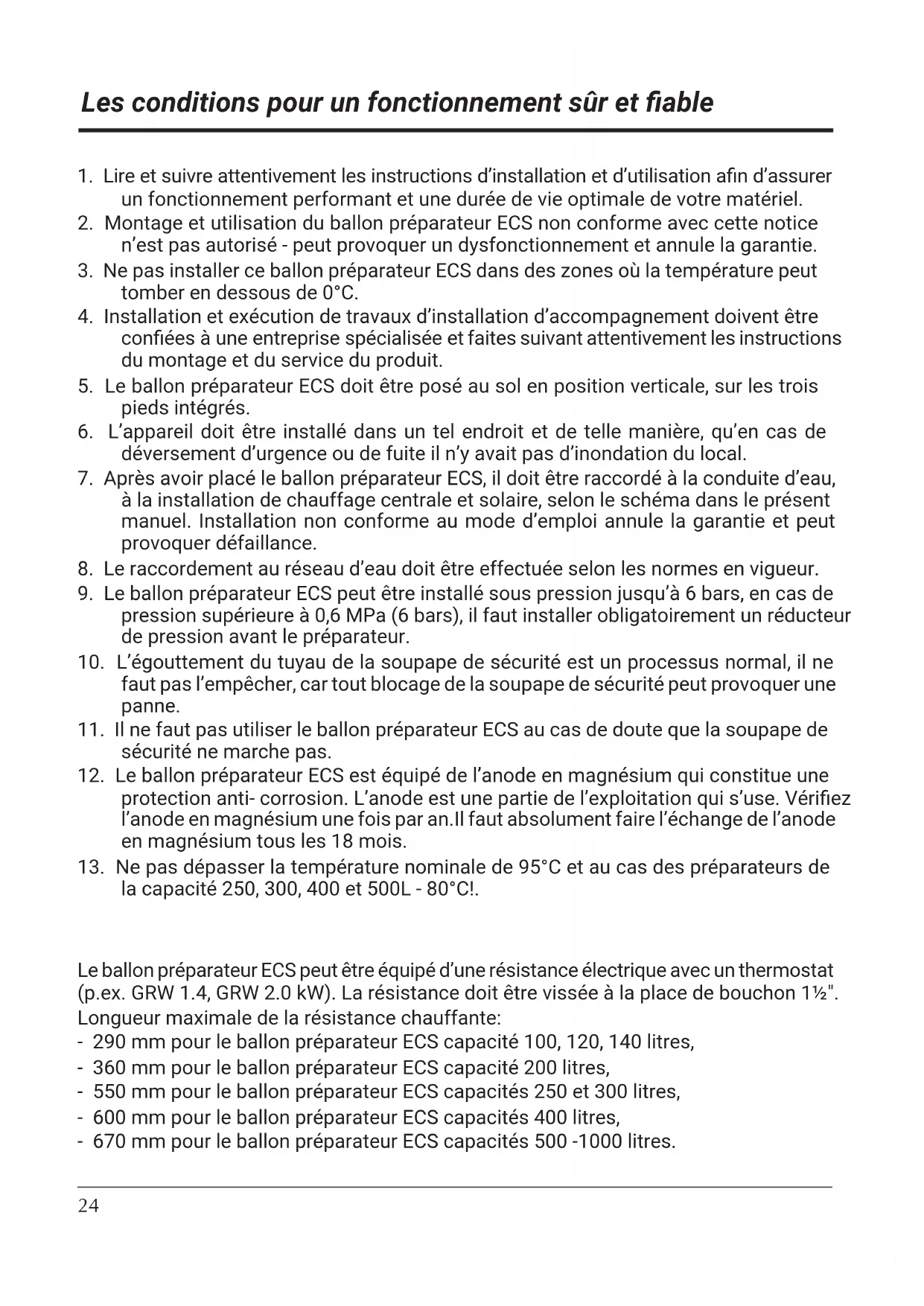 Les conditions pour un fonctionnement sûr et fiable

1. Lire et suivre attentivement les instructions d'installation et d'utilisation afin d'assurer un fonctionnement performant et une durée de vie optimale de votre matériel.
2. Montage et utilisation du ballon préparateur ECS non conforme avec cette notice n'est pas autorisé - peut provoquer un dysfonctionnement et annule la garantie.
3. Ne pas installer ce ballon préparateur ECS dans des zones où la température peut tomber en dessous de 0°C.
4. Installation et exécution de travaux d'installation d'accompagnement doivent être confiées à une entreprise spécialisée et faites suivant attentivement les instructions du montage et du service du produit.
5. Le ballon préparateur ECS doit être posé au sol en position verticale, sur les trois pieds intégrés.
6. L'appareil doit être installé dans un tel endroit et de telle manière, qu'en cas de déversement d'urgence ou de fuite il n'y avait pas d'inondation du local.
7. Après avoir placé le ballon préparateur ECS, il doit être raccordé à la conduite d'eau, à la installation de chauffage centrale et solaire, selon le schéma dans le présent manuel. Installation non conforme au mode d'emploi annule la garantie et peut provoquer défaillance.
8. Le raccordement au réseau d'eau doit être effectuée selon les normes en vigueur.
9. Le ballon préparateur ECS peut être installé sous pression jusqu'à 6 bars, en cas de pression supérieure à 0,6 MPa (6 bars), il faut installer obligatoirement un réducteur de pression avant le préparateur.
10. L'égouttement du tuyau de la soupape de sécurité est un processus normal, il ne faut pas l'empêcher, car tout blocage de la soupape de sécurité peut provoquer une panne.
11. Il ne faut pas utiliser le ballon préparateur ECS au cas de doute que la soupape de sécurité ne marche pas.
12. Le ballon préparateur ECS est équipé de l'anode en magnésium qui constitue une protection anti- corrosion. L'anode est une partie de l'exploitation qui s'use. Vérifiez l'anode en magnésium une fois par an.Il faut absolument faire l'échange de l'anode en magnésium tous les 18 mois.
13. Ne pas dépasser la température nominale de 95°C et au cas des préparateurs de la capacité 250, 300, 400 et 500L - 80°C!.

Le ballon préparateur ECS peut être équipé d'une résistance électrique avec un thermostat (p.ex. GRW 1.4, GRW 2.0 kW). La résistance doit être vissée à la place de bouchon 1½".
Longueur maximale de la résistance chauffante:
- 290 mm pour le ballon préparateur ECS capacité 100, 120, 140 litres,
- 360 mm pour le ballon préparateur ECS capacité 200 litres,
- 550 mm pour le ballon préparateur ECS capacités 250 et 300 litres,
- 600 mm pour le ballon préparateur ECS capacités 400 litres,
- 670 mm pour le ballon préparateur ECS capacités 500 -1000 litres.

24